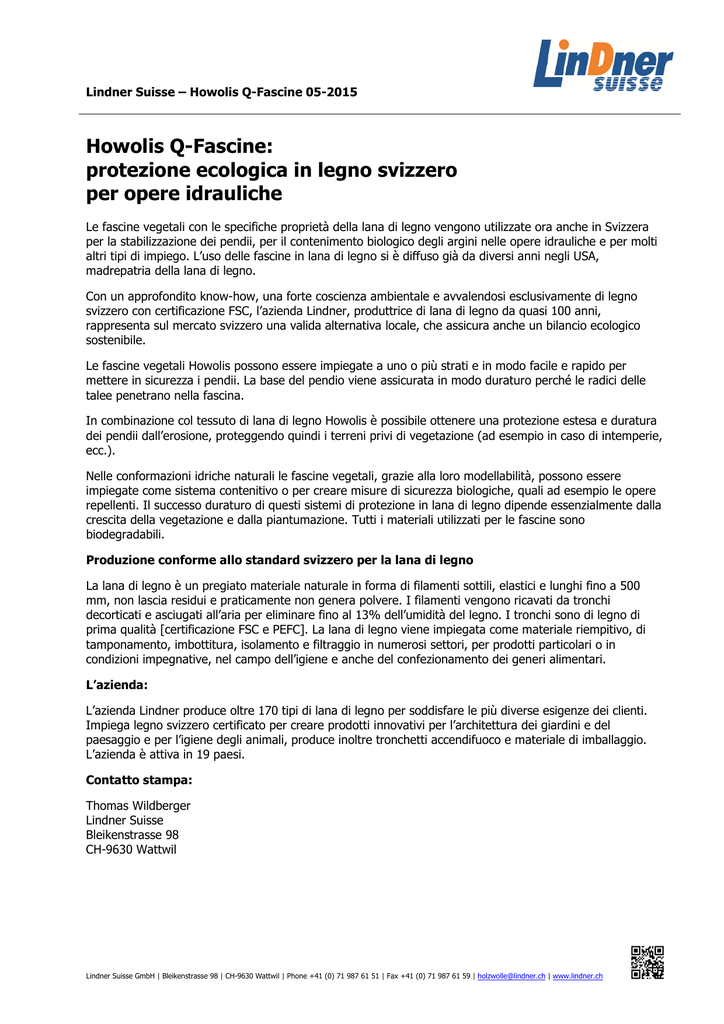 Lindner Suisse – Howolis Q-Fascine 05-2015

LinDner suisse

Howolis Q-Fascine:
protezione ecologica in legno svizzero
per opere idrauliche

Le fascine vegetali con le specifiche proprietà della lana di legno vengono utilizzate ora anche in Svizzera per la stabilizzazione dei pendii, per il contenimento biologico degli argini nelle opere idrauliche e per molti altri tipi di impiego. L'uso delle fascine in lana di legno si è diffuso già da diversi anni negli USA, madrepatria della lana di legno.

Con un approfondito know-how, una forte coscienza ambientale e avvalendosi esclusivamente di legno svizzero con certificazione FSC, l'azienda Lindner, produttrice di lana di legno da quasi 100 anni, rappresenta sul mercato svizzero una valida alternativa locale, che assicura anche un bilancio ecologico sostenibile.

Le fascine vegetali Howolis possono essere impiegate a uno o più strati e in modo facile e rapido per mettere in sicurezza i pendii. La base del pendio viene assicurata in modo duraturo perché le radici delle talee penetrano nella fascina.

In combinazione col tessuto di lana di legno Howolis è possibile ottenere una protezione estesa e duratura dei pendii dall'erosione, proteggendo quindi i terreni privi di vegetazione (ad esempio in caso di intemperie, ecc.).

Nelle conformazioni idriche naturali le fascine vegetali, grazie alla loro modellabilità, possono essere impiegate come sistema contenitivo o per creare misure di sicurezza biologiche, quali ad esempio le opere repellenti. Il successo duraturo di questi sistemi di protezione in lana di legno dipende essenzialmente dalla crescita della vegetazione e dalla piantumazione. Tutti i materiali utilizzati per le fascine sono biodegradabili.

Produzione conforme allo standard svizzero per la lana di legno

La lana di legno è un pregiato materiale naturale in forma di filamenti sottili, elastici e lunghi fino a 500 mm, non lascia residui e praticamente non genera polvere. I filamenti vengono ricavati da tronchi decorticati e asciugati all'aria per eliminare fino al 13% dell'umidità del legno. I tronchi sono di legno di prima qualità [certificazione FSC e PEFC]. La lana di legno viene impiegata come materiale riempitivo, di tamponamento, imbottitura, isolamento e filtraggio in numerosi settori, per prodotti particolari o in condizioni impegnative, nel campo dell'igiene e anche del confezionamento dei generi alimentari.

L'azienda:

L'azienda Lindner produce oltre 170 tipi di lana di legno per soddisfare le più diverse esigenze dei clienti. Impiega legno svizzero certificato per creare prodotti innovativi per l'architettura dei giardini e del paesaggio e per l'igiene degli animali, produce inoltre tronchetti accendifuoco e materiale di imballaggio. L'azienda è attiva in 19 paesi.

Contatto stampa:

Thomas Wildberger
Lindner Suisse
Bleikenstrasse 98
CH-9630 Wattwil

Lindner Suisse GmbH | Bleikenstrasse 98 | CH-9630 Wattwil | Phone +41 (0) 71 987 61 51 | Fax +41 (0) 71 987 61 59 | holzwolle@lindner.ch | www.lindner.ch